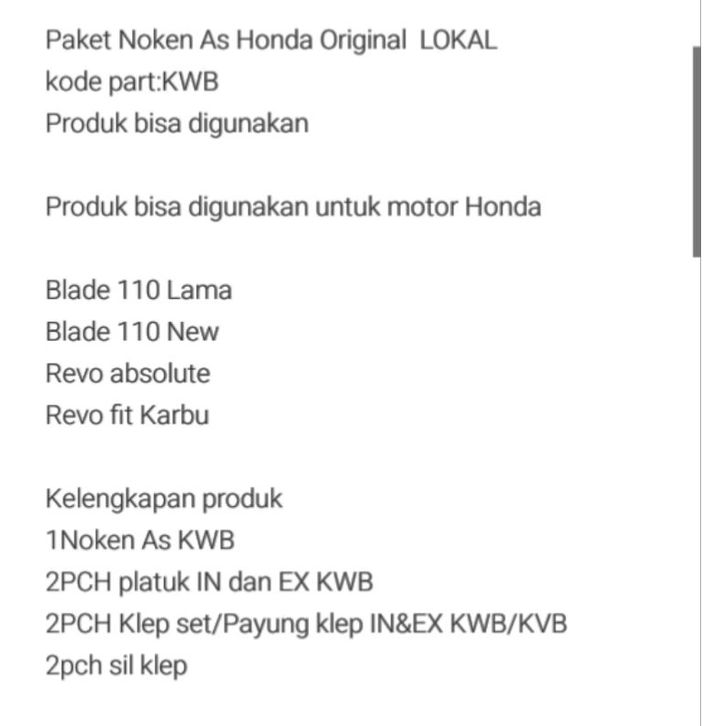 Paket Noken As Honda Original  LOKAL
kode part:KWB
Produk bisa digunakan

Produk bisa digunakan untuk motor Honda

Blade 110 Lama
Blade 110 New
Revo absolute
Revo fit Karbu

Kelengkapan produk
1Noken As KWB
2PCH platuk IN dan EX KWB
2PCH Klep set/Payung klep IN&EX KWB/KVB
2pch sil klep